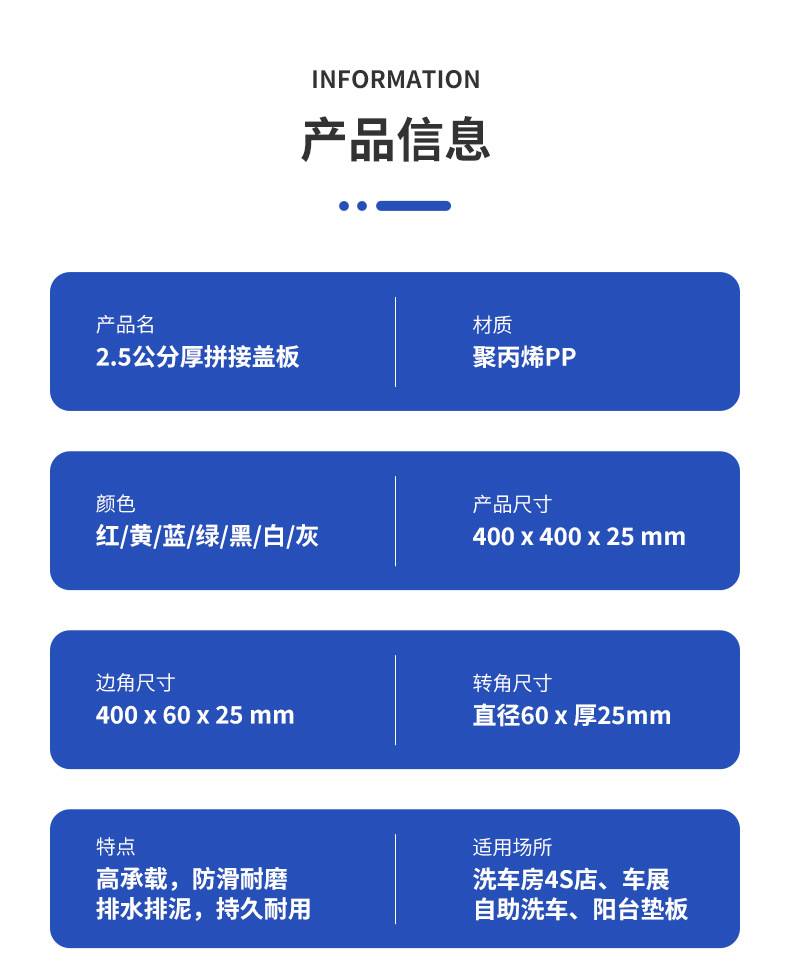 INFORMATION

产品信息

产品名
2.5公分厚拼接盖板

材质
聚丙烯PP

颜色
红/黄/蓝/绿/黑/白/灰

产品尺寸
400 x 400 x 25 mm

边角尺寸
400 x 60 x 25 mm

转角尺寸
直径60 x 厚25mm

特点
高承载，防滑耐磨
排水排泥，持久耐用

适用场所
洗车房4S店、车展
自助洗车、阳台垫板